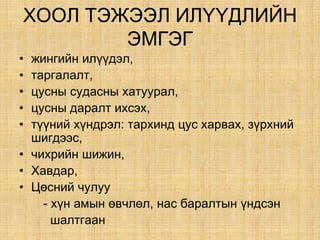 ХООЛ ТЭЖЭЭЛ ИЛҮҮДЛИЙН ЭМГЭГ

• жингийн илүүдэл,
• таргалалт,
• цусны судасны хатуурал,
• цусны даралт ихсэх,
• түүний хүндрэл: тархинд цус харвах, зүрхний шигдээс,
• чихрийн шижин,
• Хавдар,
• Цөсний чулуу
- хүн амын өвчлөл, нас баралтын үндсэн шалтгаан